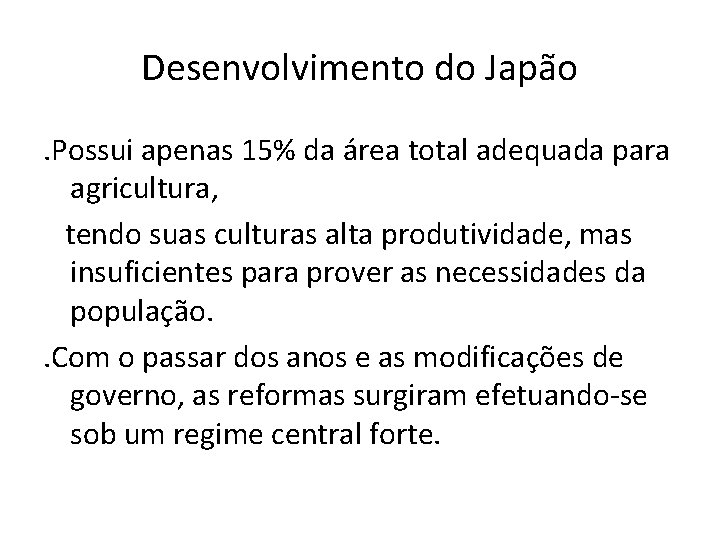 Desenvolvimento do Japão

.Possui apenas 15% da área total adequada para agricultura,

tendo suas culturas alta produtividade, mas insuficientes para prover as necessidades da população.

.Com o passar dos anos e as modificações de governo, as reformas surgiram efetuando-se sob um regime central forte.